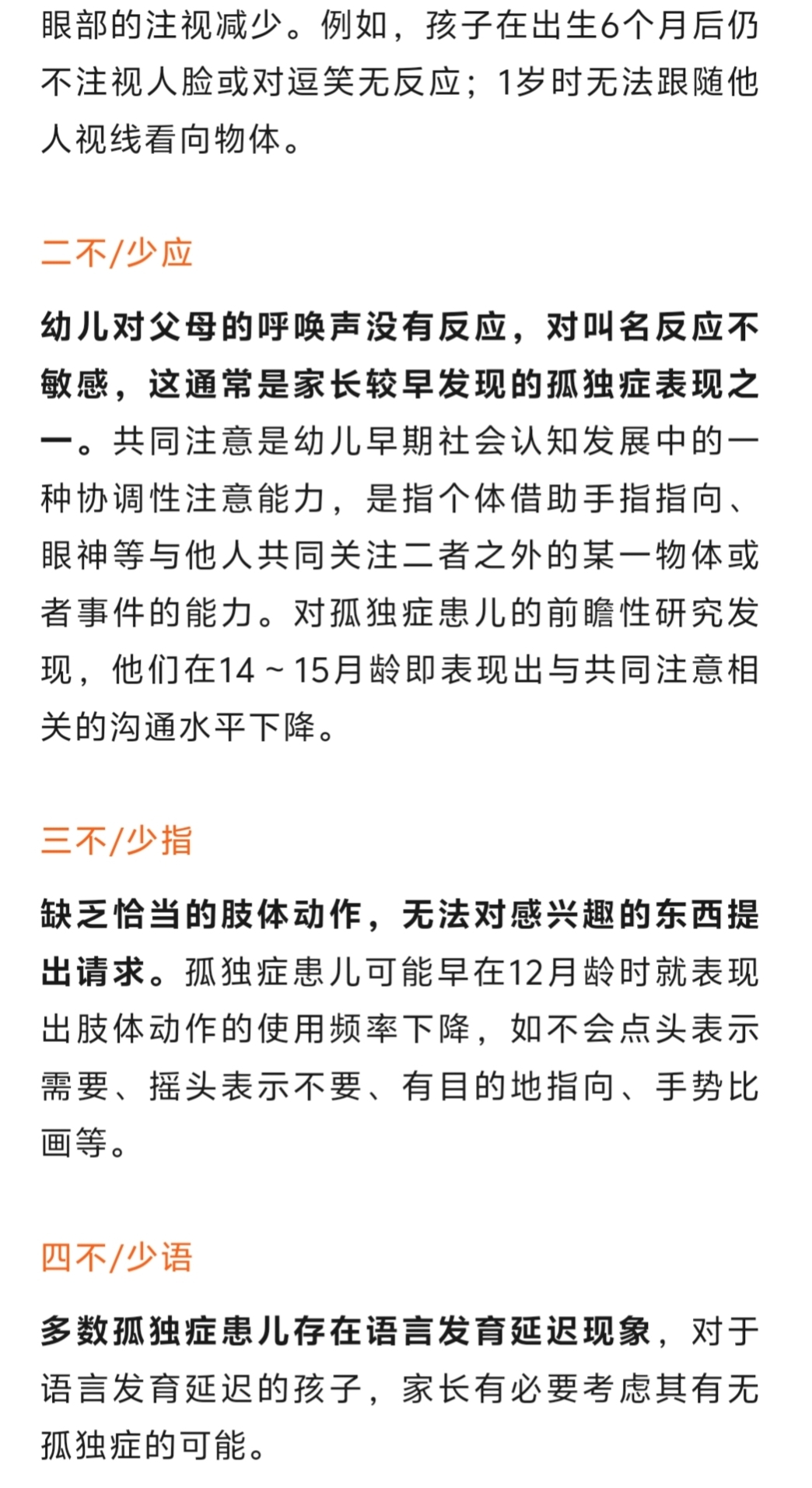 眼部的注视减少。例如，孩子在出生6个月后仍不注视人脸或对逗笑无反应；1岁时无法跟随他人视线看向物体。

二不/少应

幼儿对父母的呼唤声没有反应，对叫名反应不敏感，这通常是家长较早发现的孤独症表现之一。共同注意是幼儿早期社会认知发展中的一种协调性注意能力，是指个体借助手指指向、眼神等与他人共同关注二者之外的某一物体或者事件的能力。对孤独症患儿的前瞻性研究发现，他们在14～15月龄即表现出与共同注意相关的沟通水平下降。

三不/少指

缺乏恰当的肢体动作，无法对感兴趣的东西提出请求。孤独症患儿可能早在12月龄时就表现出肢体动作的使用频率下降，如不会点头表示需要、摇头表示不要、有目的地指向、手势比画等。

四不/少语

多数孤独症患儿存在语言发育延迟现象，对于语言发育延迟的孩子，家长有必要考虑其有无孤独症的可能。